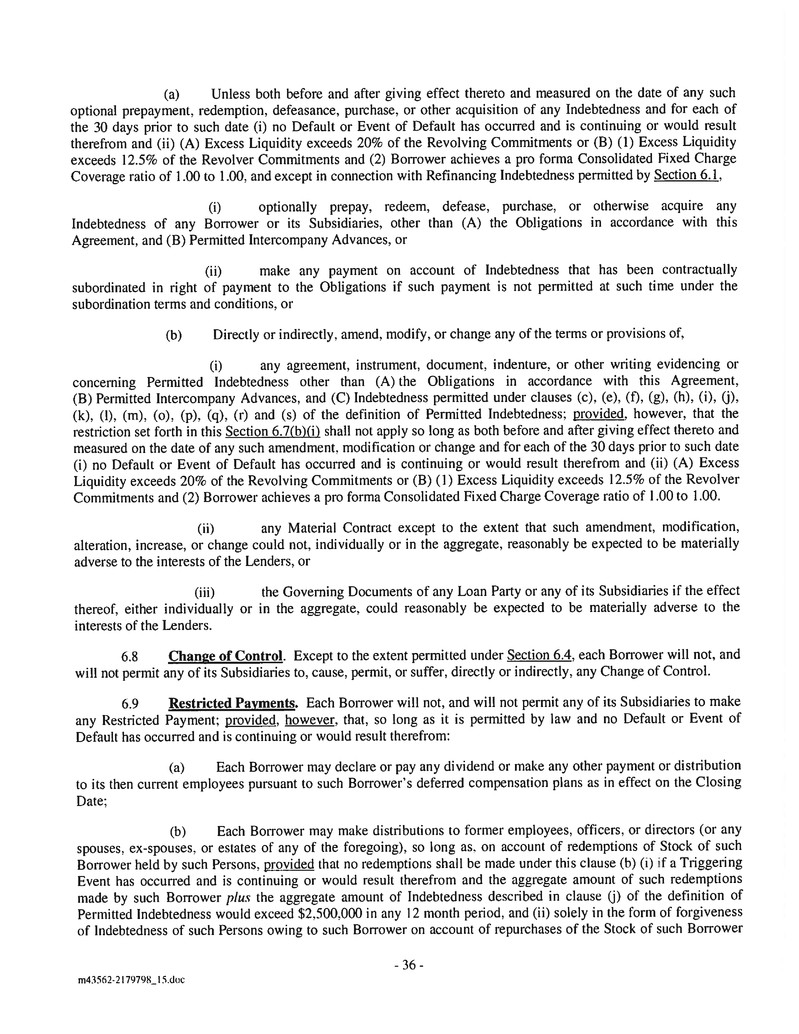 (a) Unless both before and after giving effect thereto and measured on the date of any such optional prepayment, redemption, defeasance, purchase, or other acquisition of any Indebtedness and for each of the 30 days prior to such date (i) no Default or Event of Default has occurred and is continuing or would result therefrom and (ii) (A) Excess Liquidity exceeds 20% of the Revolving Commitments or (B) (1) Excess Liquidity exceeds 12.5% of the Revolver Commitments and (2) Borrower achieves a pro forma Consolidated Fixed Charge Coverage ratio of 1.00 to 1.00, and except in connection with Refinancing Indebtedness permitted by Section 6.1,

(i) optionally prepay, redeem, defease, purchase, or otherwise acquire any Indebtedness of any Borrower or its Subsidiaries, other than (A) the Obligations in accordance with this Agreement, and (B) Permitted Intercompany Advances, or

(ii) make any payment on account of Indebtedness that has been contractually subordinated in right of payment to the Obligations if such payment is not permitted at such time under the subordination terms and conditions, or

(b) Directly or indirectly, amend, modify, or change any of the terms or provisions of,

(i) any agreement, instrument, document, indenture, or other writing evidencing or concerning Permitted Indebtedness other than (A) the Obligations in accordance with this Agreement, (B) Permitted Intercompany Advances, and (C) Indebtedness permitted under clauses (c), (e), (f), (g), (h), (i), (j), (k), (l), (m), (o), (p), (q), (r) and (s) of the definition of Permitted Indebtedness; provided, however, that the restriction set forth in this Section 6.7(b)(i) shall not apply so long as both before and after giving effect thereto and measured on the date of any such amendment, modification or change and for each of the 30 days prior to such date (i) no Default or Event of Default has occurred and is continuing or would result therefrom and (ii) (A) Excess Liquidity exceeds 20% of the Revolving Commitments or (B) (1) Excess Liquidity exceeds 12.5% of the Revolver Commitments and (2) Borrower achieves a pro forma Consolidated Fixed Charge Coverage ratio of 1.00 to 1.00.

(ii) any Material Contract except to the extent that such amendment, modification, alteration, increase, or change could not, individually or in the aggregate, reasonably be expected to be materially adverse to the interests of the Lenders, or

(iii) the Governing Documents of any Loan Party or any of its Subsidiaries if the effect thereof, either individually or in the aggregate, could reasonably be expected to be materially adverse to the interests of the Lenders.

6.8 Change of Control. Except to the extent permitted under Section 6.4, each Borrower will not, and will not permit any of its Subsidiaries to, cause, permit, or suffer, directly or indirectly, any Change of Control.

6.9 Restricted Payments. Each Borrower will not, and will not permit any of its Subsidiaries to make any Restricted Payment; provided, however, that, so long as it is permitted by law and no Default or Event of Default has occurred and is continuing or would result therefrom:

(a) Each Borrower may declare or pay any dividend or make any other payment or distribution to its then current employees pursuant to such Borrower's deferred compensation plans as in effect on the Closing Date;

(b) Each Borrower may make distributions to former employees, officers, or directors (or any spouses, ex-spouses, or estates of any of the foregoing), so long as. on account of redemptions of Stock of such Borrower held by such Persons, provided that no redemptions shall be made under this clause (b) (i) if a Triggering Event has occurred and is continuing or would result therefrom and the aggregate amount of such redemptions made by such Borrower plus the aggregate amount of Indebtedness described in clause (j) of the definition of Permitted Indebtedness would exceed $2,500,000 in any 12 month period, and (ii) solely in the form of forgiveness of Indebtedness of such Persons owing to such Borrower on account of repurchases of the Stock of such Borrower

- 36 -

m43562-2179798_15.doc